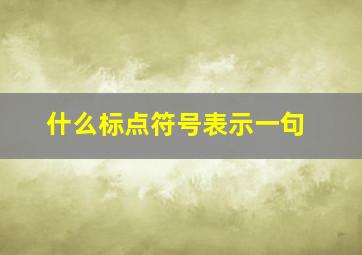 什么标点符号表示一句